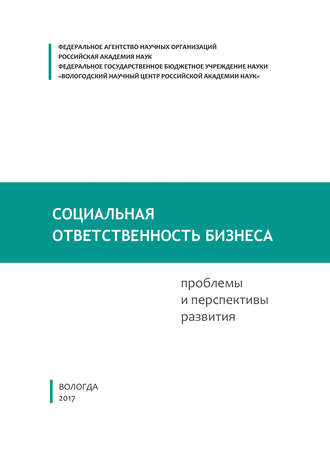 ФЕДЕРАЛЬНОЕ АГЕНТСТВО НАУЧНЫХ ОРГАНИЗАЦИЙ
РОССИЙСКАЯ АКАДЕМИЯ НАУК
ФЕДЕРАЛЬНОЕ ГОСУДАРСТВЕННОЕ БЮДЖЕТНОЕ УЧРЕЖДЕНИЕ НАУКИ
«ВОЛОГОДСКИЙ НАУЧНЫЙ ЦЕНТР РОССИЙСКОЙ АКАДЕМИИ НАУК»

СОЦИАЛЬНАЯ ОТВЕТСТВЕННОСТЬ БИЗНЕСА

проблемы и перспективы развития

ВОЛОГДА
2017